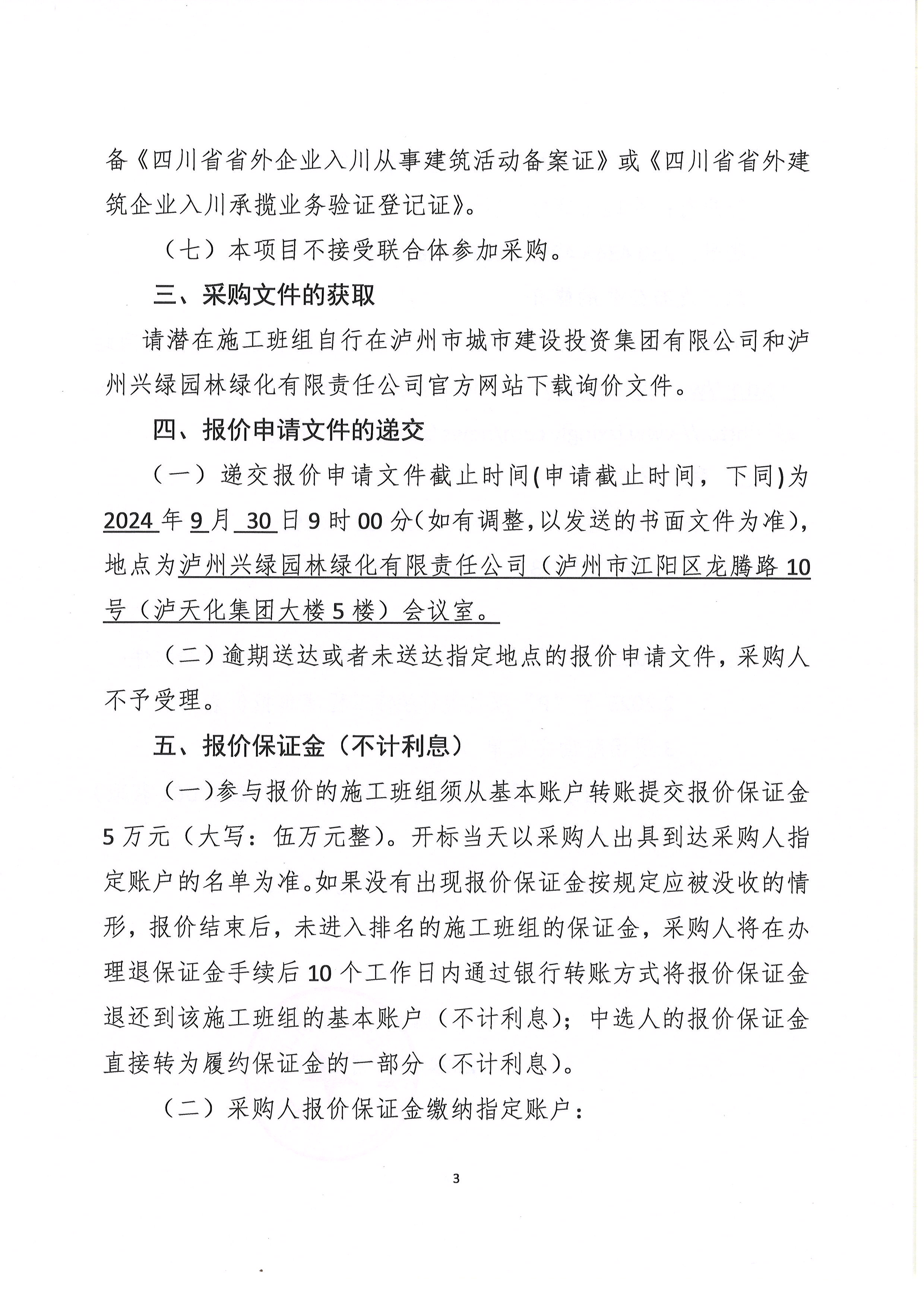 备《四川省省外企业入川从事建筑活动备案证》或《四川省省外建筑企业入川承揽业务验证登记证》。

（七）本项目不接受联合体参加采购。

三、采购文件的获取

请潜在施工班组自行在泸州市城市建设投资集团有限公司和泸州兴绿园林绿化有限责任公司官方网站下载询价文件。

四、报价申请文件的递交

（一）递交报价申请文件截止时间(申请截止时间，下同)为2024年9月30日9时00分(如有调整,以发送的书面文件为准)，地点为泸州兴绿园林绿化有限责任公司（泸州市江阳区龙腾路10号（泸天化集团大楼5楼）会议室。

（二）逾期送达或者未送达指定地点的报价申请文件，采购人不予受理。

五、报价保证金（不计利息）

（一）参与报价的施工班组须从基本账户转账提交报价保证金5万元（大写：伍万元整）。开标当天以采购人出具到达采购人指定账户的名单为准。如果没有出现报价保证金按规定应被没收的情形，报价结束后，未进入排名的施工班组的保证金，采购人将在办理退保证金手续后10个工作日内通过银行转账方式将报价保证金退还到该施工班组的基本账户（不计利息）；中选人的报价保证金直接转为履约保证金的一部分（不计利息）。

（二）采购人报价保证金缴纳指定账户：

3